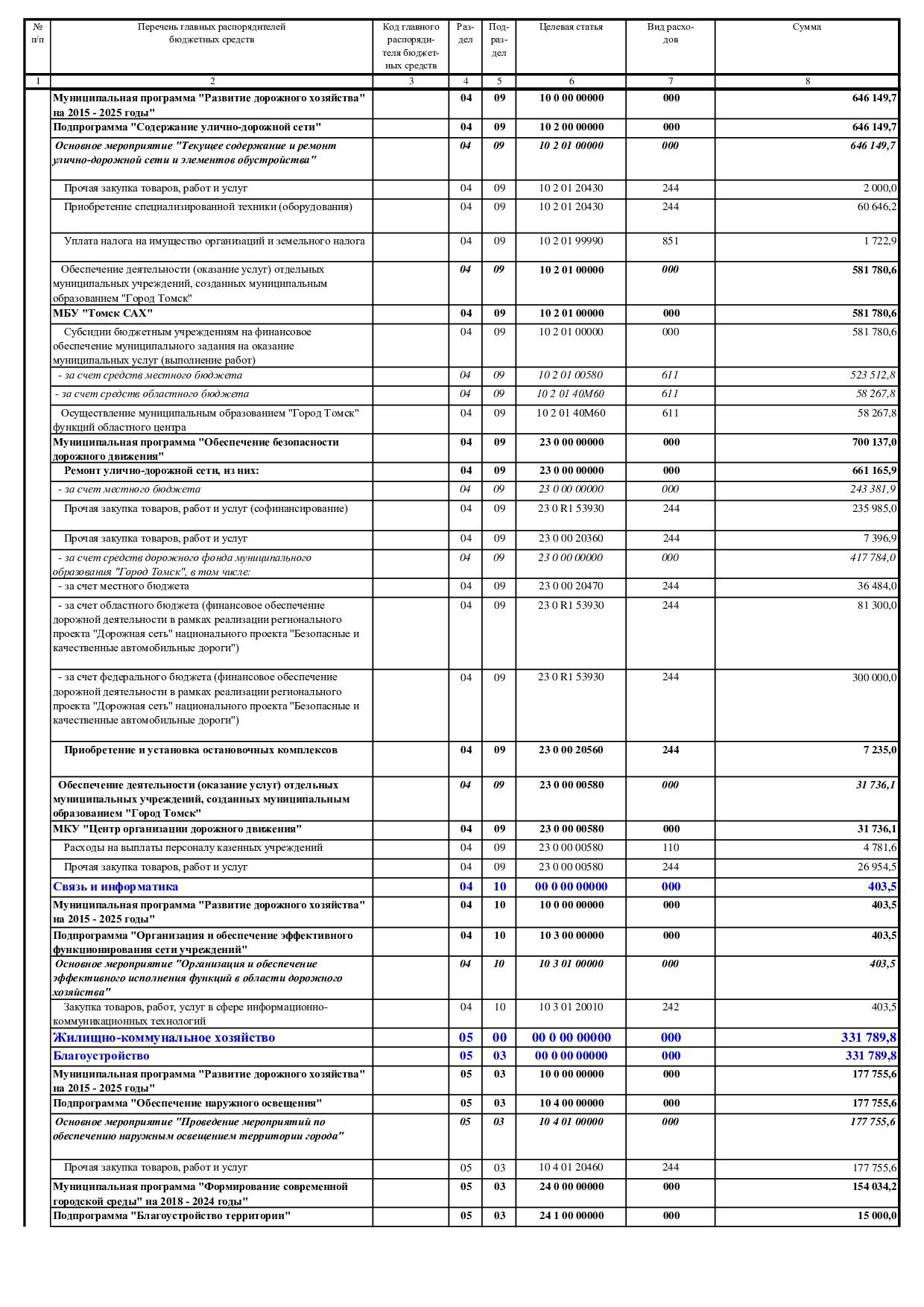 | № п/п | Перечень главных распорядителей бюджетных средств | Код главного распорядителя бюджетных средств | Раздел | Подраздел | Целевая статья | Вид расходов | Сумма |
|---|---|---|---|---|---|---|---|
| 1 | 2 | 3 | 4 | 5 | 6 | 7 | 8 |
|  | Муниципальная программа "Развитие дорожного хозяйства" на 2015 - 2025 годы" |  | 04 | 09 | 10 0 00 00000 | 000 | 646 149,7 |
|  | Подпрограмма "Содержание улично-дорожной сети" |  | 04 | 09 | 10 2 00 00000 | 000 | 646 149,7 |
|  | Основное мероприятие "Текущее содержание и ремонт улично-дорожной сети и элементов обустройства" |  | 04 | 09 | 10 2 01 00000 | 000 | 646 149,7 |
|  | Прочая закупка товаров, работ и услуг |  | 04 | 09 | 10 2 01 20430 | 244 | 2 000,0 |
|  | Приобретение специализированной техники (оборудования) |  | 04 | 09 | 10 2 01 20430 | 244 | 60 646,2 |
|  | Уплата налога на имущество организаций и земельного налога |  | 04 | 09 | 10 2 01 99990 | 851 | 1 722,9 |
|  | Обеспечение деятельности (оказание услуг) отдельных муниципальных учреждений, созданных муниципальным образованием "Город Томск" |  | 04 | 09 | 10 2 01 00000 | 000 | 581 780,6 |
|  | МБУ "Томск САХ" |  | 04 | 09 | 10 2 01 00000 | 000 | 581 780,6 |
|  | Субсидии бюджетным учреждениям на финансовое обеспечение муниципального задания на оказание муниципальных услуг (выполнение работ) |  | 04 | 09 | 10 2 01 00000 | 000 | 581 780,6 |
|  | - за счет средств местного бюджета |  | 04 | 09 | 10 2 01 00580 | 611 | 523 512,8 |
|  | - за счет средств областного бюджета |  | 04 | 09 | 10 2 01 40М60 | 611 | 58 267,8 |
|  | Осуществление муниципальным образованием "Город Томск" функций областного центра |  | 04 | 09 | 10 2 01 40М60 | 611 | 58 267,8 |
|  | Муниципальная программа "Обеспечение безопасности дорожного движения" |  | 04 | 09 | 23 0 00 00000 | 000 | 700 137,0 |
|  | Ремонт улично-дорожной сети, из них: |  | 04 | 09 | 23 0 00 00000 | 000 | 661 165,9 |
|  | - за счет местного бюджета |  | 04 | 09 | 23 0 00 00000 | 000 | 243 381,9 |
|  | Прочая закупка товаров, работ и услуг (софинансирование) |  | 04 | 09 | 23 0 R1 53930 | 244 | 235 985,0 |
|  | Прочая закупка товаров, работ и услуг |  | 04 | 09 | 23 0 00 20360 | 244 | 7 396,9 |
|  | - за счет средств дорожного фонда муниципального образования "Город Томск", в том числе: |  | 04 | 09 | 23 0 00 00000 | 000 | 417 784,0 |
|  | - за счет местного бюджета |  | 04 | 09 | 23 0 00 20470 | 244 | 36 484,0 |
|  | - за счет областного бюджета (финансовое обеспечение дорожной деятельности в рамках реализации регионального проекта "Дорожная сеть" национального проекта "Безопасные и качественные автомобильные дороги") |  | 04 | 09 | 23 0 R1 53930 | 244 | 81 300,0 |
|  | - за счет федерального бюджета (финансовое обеспечение дорожной деятельности в рамках реализации регионального проекта "Дорожная сеть" национального проекта "Безопасные и качественные автомобильные дороги") |  | 04 | 09 | 23 0 R1 53930 | 244 | 300 000,0 |
|  | Приобретение и установка остановочных комплексов |  | 04 | 09 | 23 0 00 20560 | 244 | 7 235,0 |
|  | Обеспечение деятельности (оказание услуг) отдельных муниципальных учреждений, созданных муниципальным образованием "Город Томск" |  | 04 | 09 | 23 0 00 00580 | 000 | 31 736,1 |
|  | МКУ "Центр организации дорожного движения" |  | 04 | 09 | 23 0 00 00580 | 000 | 31 736,1 |
|  | Расходы на выплаты персоналу казенных учреждений |  | 04 | 09 | 23 0 00 00580 | 110 | 4 781,6 |
|  | Прочая закупка товаров, работ и услуг |  | 04 | 09 | 23 0 00 00580 | 244 | 26 954,5 |
|  | Связь и информатика |  | 04 | 10 | 00 0 00 00000 | 000 | 403,5 |
|  | Муниципальная программа "Развитие дорожного хозяйства" на 2015 - 2025 годы" |  | 04 | 10 | 10 0 00 00000 | 000 | 403,5 |
|  | Подпрограмма "Организация и обеспечение эффективного функционирования сети учреждений" |  | 04 | 10 | 10 3 00 00000 | 000 | 403,5 |
|  | Основное мероприятие "Организация и обеспечение эффективного исполнения функций в области дорожного хозяйства" |  | 04 | 10 | 10 3 01 00000 | 000 | 403,5 |
|  | Закупка товаров, работ, услуг в сфере информационно-коммуникационных технологий |  | 04 | 10 | 10 3 01 20010 | 242 | 403,5 |
|  | Жилищно-коммунальное хозяйство |  | 05 | 00 | 00 0 00 00000 | 000 | 331 789,8 |
|  | Благоустройство |  | 05 | 03 | 00 0 00 00000 | 000 | 331 789,8 |
|  | Муниципальная программа "Развитие дорожного хозяйства" на 2015 - 2025 годы" |  | 05 | 03 | 10 0 00 00000 | 000 | 177 755,6 |
|  | Подпрограмма "Обеспечение наружного освещения" |  | 05 | 03 | 10 4 00 00000 | 000 | 177 755,6 |
|  | Основное мероприятие "Проведение мероприятий по обеспечению наружным освещением территории города" |  | 05 | 03 | 10 4 01 00000 | 000 | 177 755,6 |
|  | Прочая закупка товаров, работ и услуг |  | 05 | 03 | 10 4 01 20460 | 244 | 177 755,6 |
|  | Муниципальная программа "Формирование современной городской среды" на 2018 - 2024 годы" |  | 05 | 03 | 24 0 00 00000 | 000 | 154 034,2 |
|  | Подпрограмма "Благоустройство территории" |  | 05 | 03 | 24 1 00 00000 | 000 | 15 000,0 |